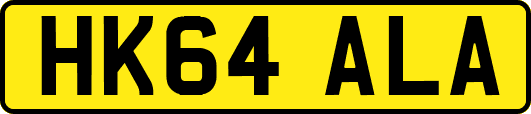 HK64 ALA